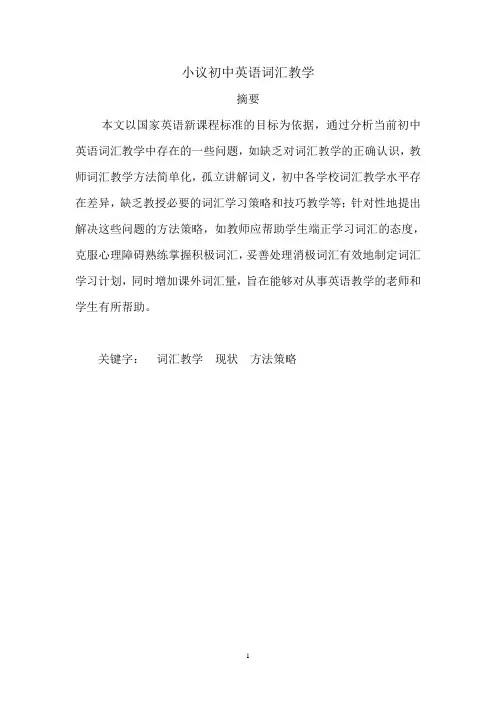 小议初中英语词汇教学

摘要

本文以国家英语新课程标准的目标为依据，通过分析当前初中英语词汇教学中存在的一些问题，如缺乏对词汇教学的正确认识，教师词汇教学方法简单化，孤立讲解词义，初中各学校词汇教学水平存在差异，缺乏教授必要的词汇学习策略和技巧教学等；针对性地提出解决这些问题的方法策略，如教师应帮助学生端正学习词汇的态度，克服心理障碍熟练掌握积极词汇，妥善处理消极词汇有效地制定词汇学习计划，同时增加课外词汇量，旨在能够对从事英语教学的老师和学生有所帮助。

关键字：　词汇教学　现状　方法策略

1